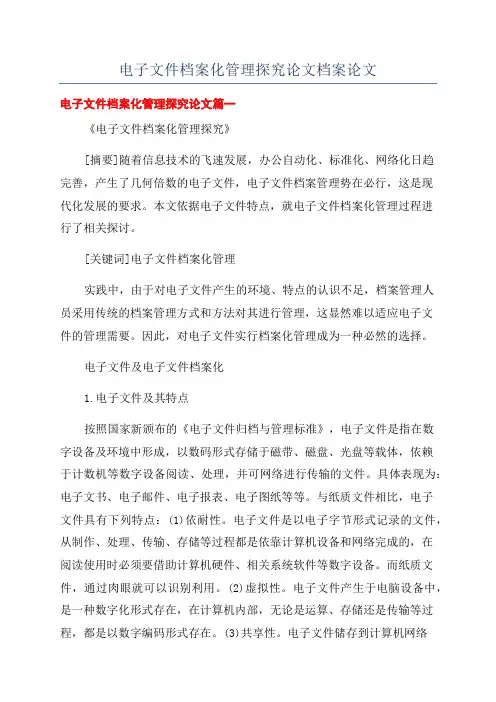 电子文件档案化管理探究论文档案论文

电子文件档案化管理探究论文篇一

《电子文件档案化管理探究》

[摘要]随着信息技术的飞速发展，办公自动化、标准化、网络化日趋完善，产生了几何倍数的电子文件，电子文件档案管理势在必行，这是现代化发展的要求。本文依据电子文件特点，就电子文件档案化管理过程进行了相关探讨。

[关键词]电子文件档案化管理

实践中，由于对电子文件产生的环境、特点的认识不足，档案管理人员采用传统的档案管理方式和方法对其进行管理，这显然难以适应电子文件的管理需要。因此，对电子文件实行档案化管理成为一种必然的选择。

电子文件及电子文件档案化

1.电子文件及其特点

按照国家新颁布的《电子文件归档与管理标准》，电子文件是指在数字设备及环境中形成，以数码形式存储于磁带、磁盘、光盘等载体，依赖于计数机等数字设备阅读、处理，并可网络进行传输的文件。具体表现为：电子文书、电子邮件、电子报表、电子图纸等等。与纸质文件相比，电子文件具有下列特点：(1)依耐性。电子文件是以电子字节形式记录的文件，从制作、处理、传输、存储等过程都是依靠计算机设备和网络完成的，在阅读使用时必须要借助计算机硬件、相关系统软件等数字设备。而纸质文件，通过肉眼就可以识别利用。(2)虚拟性。电子文件产生于电脑设备中，是一种数字化形式存在，在计算机内部，无论是运算、存储还是传输等过程，都是以数字编码形式存在。(3)共享性。电子文件储存到计算机网络